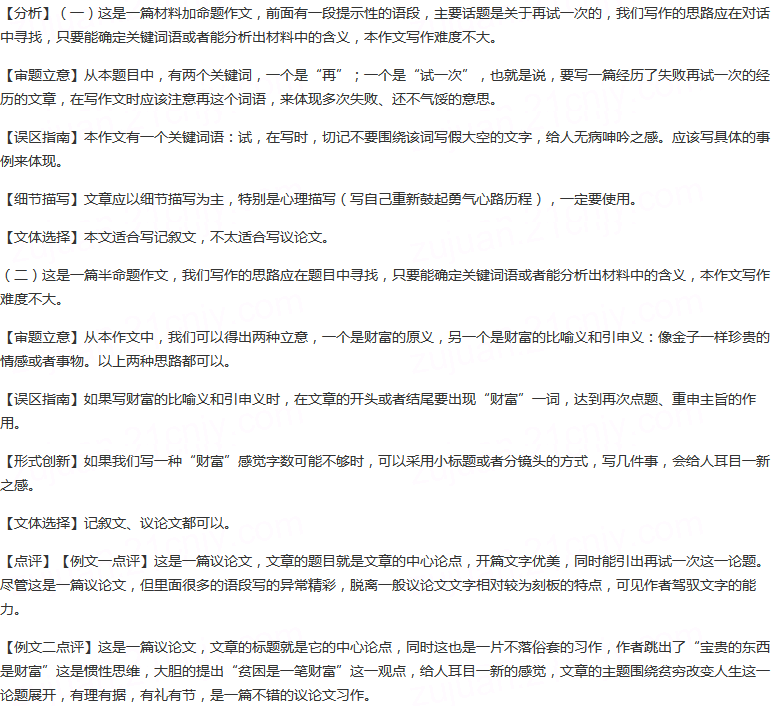 【分析】（一）这是一篇材料加命题作文，前面有一段提示性的语段，主要话题是关于再试一次的，我们写作的思路应在对话中寻找，只要能确定关键词语或者能分析出材料中的含义，本作文写作难度不大。

【审题立意】从本题目中，有两个关键词，一个是“再”；一个是“试一次”，也就是说，要写一篇经历了失败再试一次的经历的文章，在写作文时应该注意再这个词语，来体现多次失败、还不气馁的意思。

【误区指南】本作文有一个关键词语：试，在写时，切记不要围绕该词写假大空的文字，给人无病呻吟之感。应该写具体的事例来体现。

【细节描写】文章应以细节描写为主，特别是心理描写（写自己重新鼓起勇气心路历程），一定要使用。

【文体选择】本文适合写记叙文，不太适合写议论文。

（二）这是一篇半命题作文，我们写作的思路应在题目中寻找，只要能确定关键词语或者能分析出材料中的含义，本作文写作难度不大。

【审题立意】从本作文中，我们可以得出两种立意，一个是财富的原义，另一个是财富的比喻义和引申义：像金子一样珍贵的情感或者事物。以上两种思路都可以。

【误区指南】如果写财富的比喻义和引申义时，在文章的开头或者结尾要出现“财富”一词，达到再次点题、重申主旨的作用。

【形式创新】如果我们写一种“财富”感觉字数可能不够时，可以采用小标题或者分镜头的方式，写几件事，会给人耳目一新之感。

【文体选择】记叙文、议论文都可以。

【点评】【例文一点评】这是一篇议论文，文章的题目就是文章的中心论点，开篇文字优美，同时能引出再试一次这一论题。尽管这是一篇议论文，但里面很多的语段写的异常精彩，脱离一般议论文文字相对较为刻板的特点，可见作者驾驭文字的能力。

【例文二点评】这是一篇议论文，文章的标题就是它的中心论点，同时这也是一片不落俗套的习作，作者跳出了“宝贵的东西是财富”这是惯性思维，大胆的提出“贫困是一笔财富”这一观点，给人耳目一新的感觉，文章的主题围绕贫穷改变人生这一论题展开，有理有据，有礼有节，是一篇不错的议论文习作。